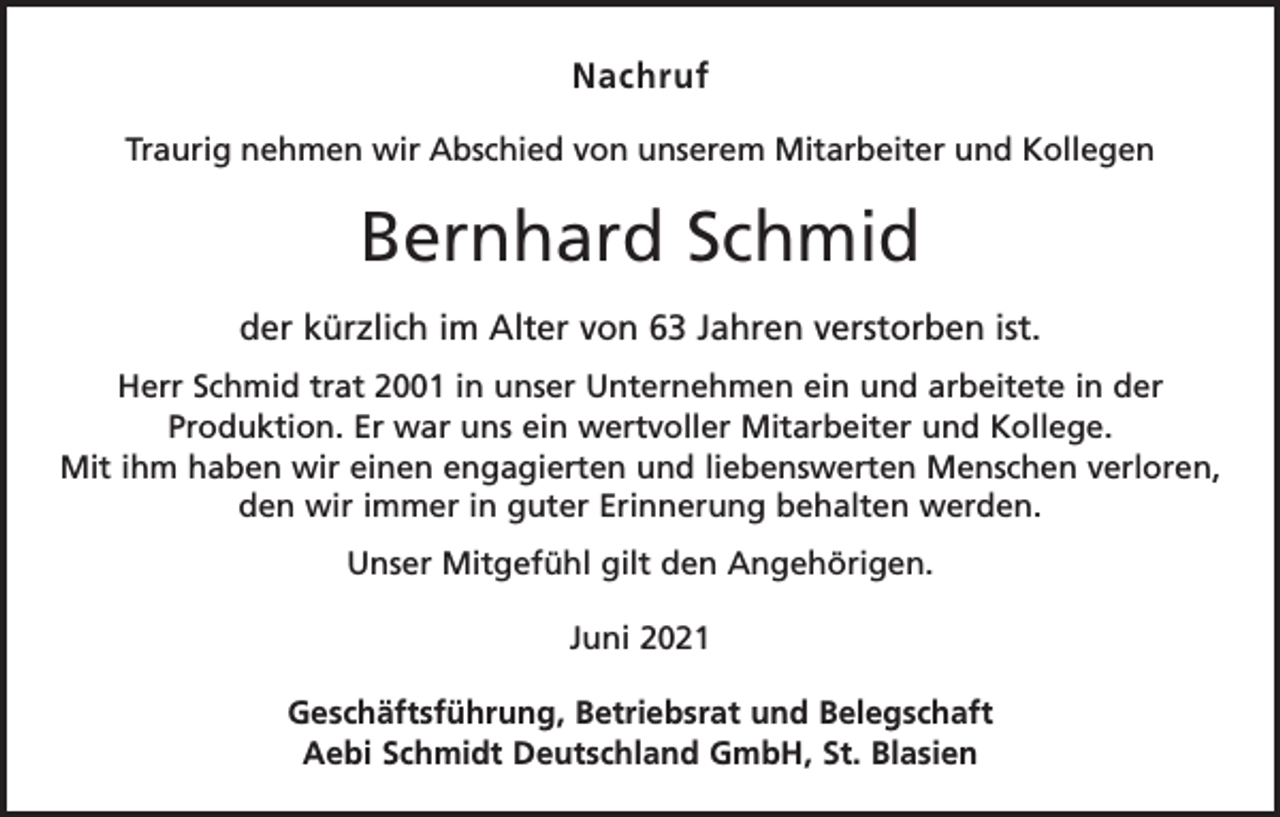 Nachruf

Traurig nehmen wir Abschied von unserem Mitarbeiter und Kollegen

Bernhard Schmid

der kürzlich im Alter von 63 Jahren verstorben ist.

Herr Schmid trat 2001 in unser Unternehmen ein und arbeitete in der Produktion. Er war uns ein wertvoller Mitarbeiter und Kollege. Mit ihm haben wir einen engagierten und liebenswerten Menschen verloren, den wir immer in guter Erinnerung behalten werden.

Unser Mitgefühl gilt den Angehörigen.

Juni 2021

Geschäftsführung, Betriebsrat und Belegschaft
Aebi Schmidt Deutschland GmbH, St. Blasien